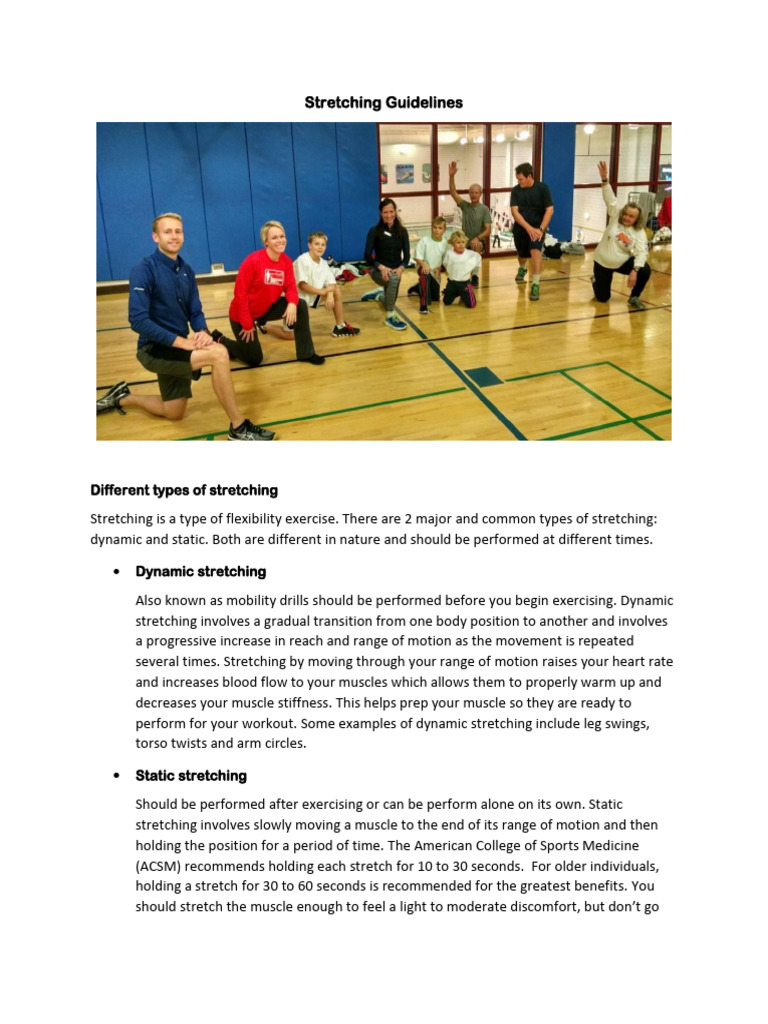 Stretching Guidelines

Different types of stretching

Stretching is a type of flexibility exercise. There are 2 major and common types of stretching: dynamic and static. Both are different in nature and should be performed at different times.

• Dynamic stretching

Also known as mobility drills should be performed before you begin exercising. Dynamic stretching involves a gradual transition from one body position to another and involves a progressive increase in reach and range of motion as the movement is repeated several times. Stretching by moving through your range of motion raises your heart rate and increases blood flow to your muscles which allows them to properly warm up and decreases your muscle stiffness. This helps prep your muscle so they are ready to perform for your workout. Some examples of dynamic stretching include leg swings, torso twists and arm circles.

• Static stretching

Should be performed after exercising or can be perform alone on its own. Static stretching involves slowly moving a muscle to the end of its range of motion and then holding the position for a period of time. The American College of Sports Medicine (ACSM) recommends holding each stretch for 10 to 30 seconds. For older individuals, holding a stretch for 30 to 60 seconds is recommended for the greatest benefits. You should stretch the muscle enough to feel a light to moderate discomfort, but don't go